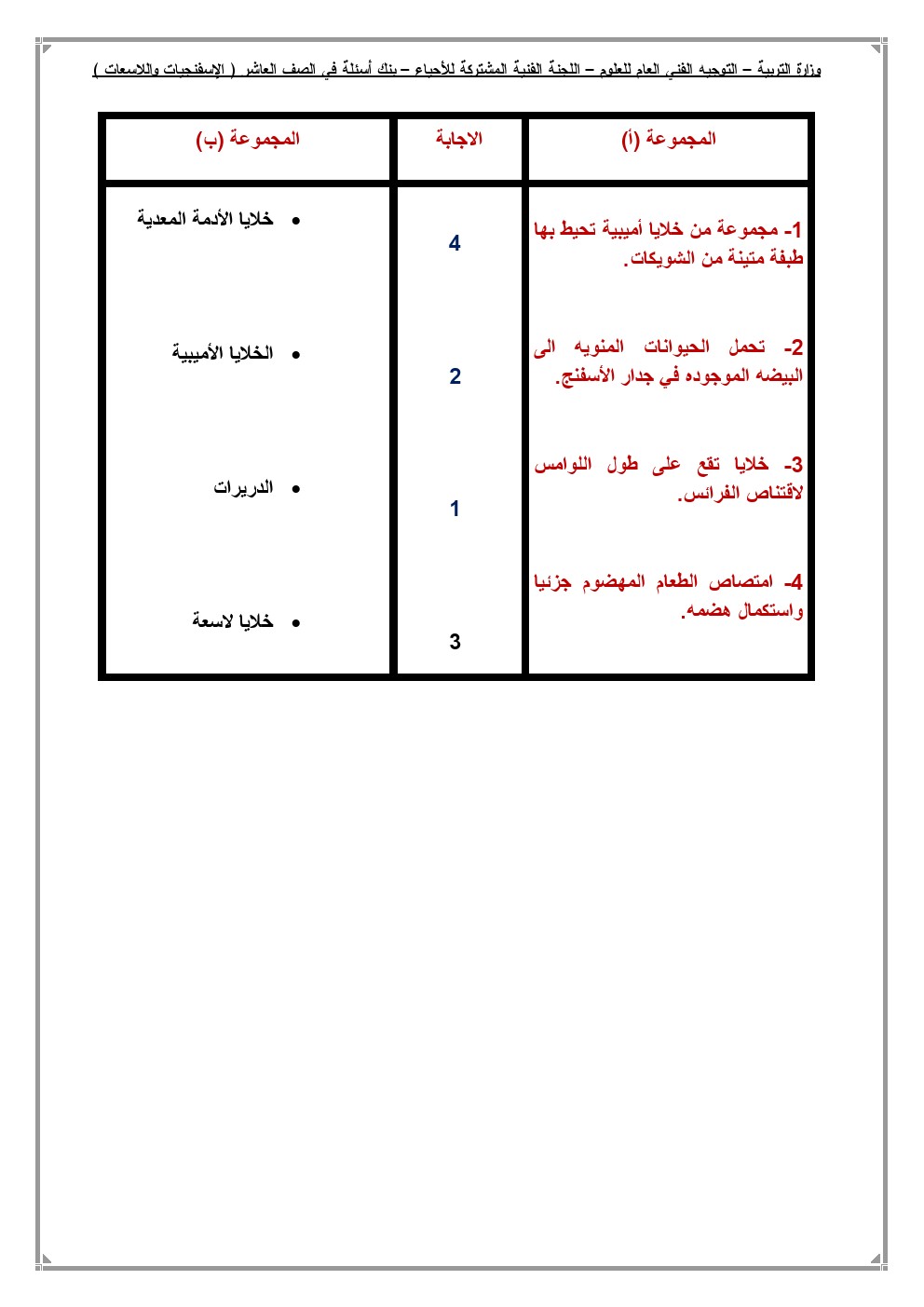 وزارة التربية – التوجيه الفني العام للعلوم – اللجنة الفنية المشتركة للأحياء – بنك أسئلة في الصف العاشر ( الإسفنجيات واللاسعات )

| المجموعة (أ) | الاجابة | المجموعة (ب) |
|---|---|---|
| 1- مجموعة من خلايا أميبية تحيط بها طبقة متينة من الشويكات. | 4 | • خلايا الأدمة المعدية |
| 2- تحمل الحيوانات المنويه الى البيضه الموجوده في جدار الأسفنج. | 2 | • الخلايا الأميبية |
| 3- خلايا تقع على طول اللوامس لاقتناص الفرائس. | 1 | • الدريرات |
| 4- امتصاص الطعام المهضوم جزئيا واستكمال هضمه. | 3 | • خلايا لاسعة |